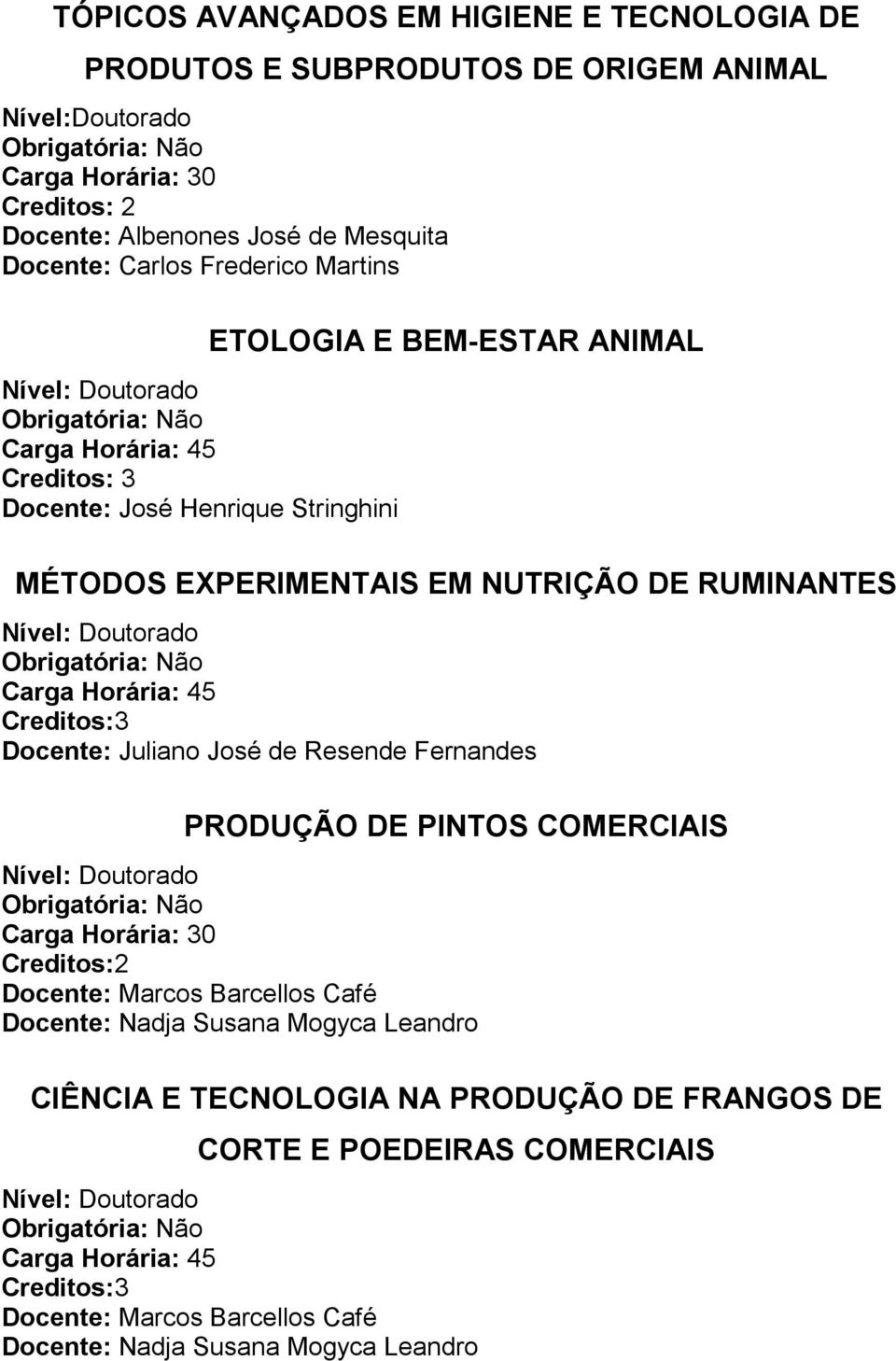 TÓPICOS AVANÇADOS EM HIGIENE E TECNOLOGIA DE PRODUTOS E SUBPRODUTOS DE ORIGEM ANIMAL

Nível:Doutorado
Obrigatória: Não
Carga Horária: 30
Creditos: 2
Docente: Albenones José de Mesquita
Docente: Carlos Frederico Martins

ETOLOGIA E BEM-ESTAR ANIMAL

Nível: Doutorado
Obrigatória: Não
Carga Horária: 45
Creditos: 3
Docente: José Henrique Stringhini

MÉTODOS EXPERIMENTAIS EM NUTRIÇÃO DE RUMINANTES

Nível: Doutorado
Obrigatória: Não
Carga Horária: 45
Creditos:3
Docente: Juliano José de Resende Fernandes

PRODUÇÃO DE PINTOS COMERCIAIS

Nível: Doutorado
Obrigatória: Não
Carga Horária: 30
Creditos:2
Docente: Marcos Barcellos Café
Docente: Nadja Susana Mogyca Leandro

CIÊNCIA E TECNOLOGIA NA PRODUÇÃO DE FRANGOS DE CORTE E POEDEIRAS COMERCIAIS

Nível: Doutorado
Obrigatória: Não
Carga Horária: 45
Creditos:3
Docente: Marcos Barcellos Café
Docente: Nadja Susana Mogyca Leandro